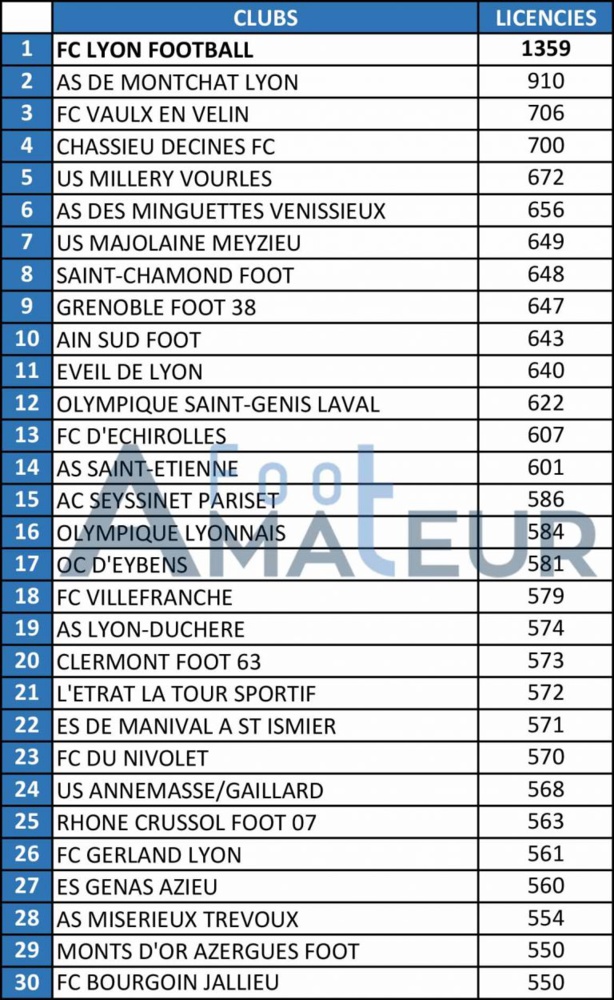 |  | CLUBS | LICENCIES |
|---|---|---|
| 1 | FC LYON FOOTBALL | 1359 |
| 2 | AS DE MONTCHAT LYON | 910 |
| 3 | FC VAULX EN VELIN | 706 |
| 4 | CHASSIEU DECINES FC | 700 |
| 5 | US MILLERY VOURLES | 672 |
| 6 | AS DES MINGUETTES VENISSIEUX | 656 |
| 7 | US MAJOLAINE MEYZIEU | 649 |
| 8 | SAINT-CHAMOND FOOT | 648 |
| 9 | GRENOBLE FOOT 38 | 647 |
| 10 | AIN SUD FOOT | 643 |
| 11 | EVEIL DE LYON | 640 |
| 12 | OLYMPIQUE SAINT-GENIS LAVAL | 622 |
| 13 | FC D'ECHIROLLES | 607 |
| 14 | AS SAINT-ETIENNE | 601 |
| 15 | AC SEYSSINET PARISET | 586 |
| 16 | OLYMPIQUE LYONNAIS | 584 |
| 17 | OC D'EYBENS | 581 |
| 18 | FC VILLEFRANCHE | 579 |
| 19 | AS LYON-DUCHERE | 574 |
| 20 | CLERMONT FOOT 63 | 573 |
| 21 | L'ETRAT LA TOUR SPORTIF | 572 |
| 22 | ES DE MANIVAL A ST ISMIER | 571 |
| 23 | FC DU NIVOLET | 570 |
| 24 | US ANNEMASSE/GAILLARD | 568 |
| 25 | RHONE CRUSSOL FOOT 07 | 563 |
| 26 | FC GERLAND LYON | 561 |
| 27 | ES GENAS AZIEU | 560 |
| 28 | AS MISERIEUX TREVOUX | 554 |
| 29 | MONTS D'OR AZERGUES FOOT | 550 |
| 30 | FC BOURGOIN JALLIEU | 550 |

Foot AMATEUR